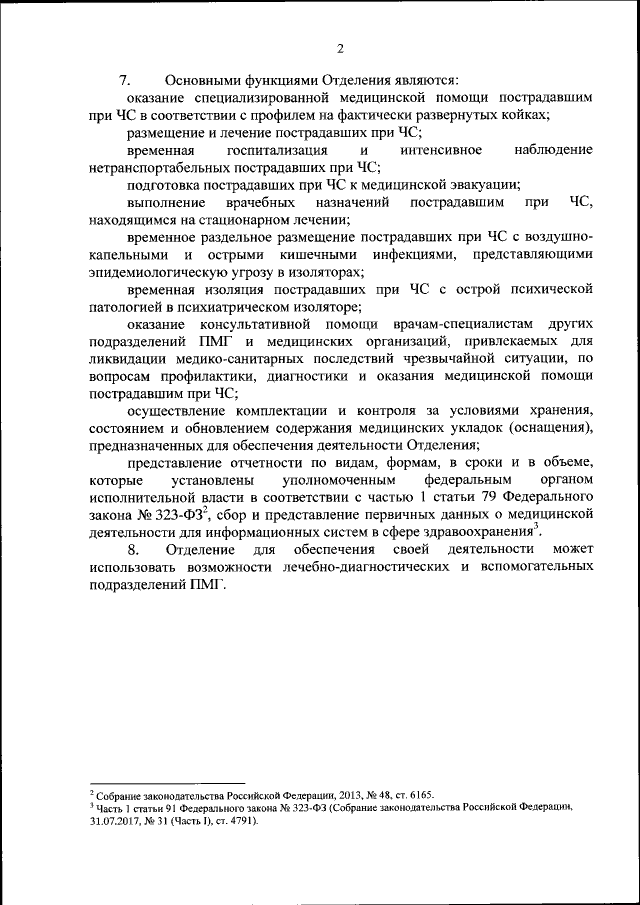 2

7. Основными функциями Отделения являются:

оказание специализированной медицинской помощи пострадавшим при ЧС в соответствии с профилем на фактически развернутых койках;

размещение и лечение пострадавших при ЧС;

временная госпитализация и интенсивное наблюдение нетранспортабельных пострадавших при ЧС;

подготовка пострадавших при ЧС к медицинской эвакуации;

выполнение врачебных назначений пострадавшим при ЧС, находящимся на стационарном лечении;

временное раздельное размещение пострадавших при ЧС с воздушно-капельными и острыми кишечными инфекциями, представляющими эпидемиологическую угрозу в изоляторах;

временная изоляция пострадавших при ЧС с острой психической патологией в психиатрическом изоляторе;

оказание консультативной помощи врачам-специалистам других подразделений ПМГ и медицинских организаций, привлекаемых для ликвидации медико-санитарных последствий чрезвычайной ситуации, по вопросам профилактики, диагностики и оказания медицинской помощи пострадавшим при ЧС;

осуществление комплектации и контроля за условиями хранения, состоянием и обновлением содержания медицинских укладок (оснащения), предназначенных для обеспечения деятельности Отделения;

представление отчетности по видам, формам, в сроки и в объеме, которые установлены уполномоченным федеральным органом исполнительной власти в соответствии с частью 1 статьи 79 Федерального закона № 323-ФЗ$^2$, сбор и представление первичных данных о медицинской деятельности для информационных систем в сфере здравоохранения$^3$.

8. Отделение для обеспечения своей деятельности может использовать возможности лечебно-диагностических и вспомогательных подразделений ПМГ.

$^2$ Собрание законодательства Российской Федерации, 2013, № 48, ст. 6165.
$^3$ Часть 1 статьи 91 Федерального закона № 323-ФЗ (Собрание законодательства Российской Федерации, 31.07.2017, № 31 (Часть I), ст. 4791).